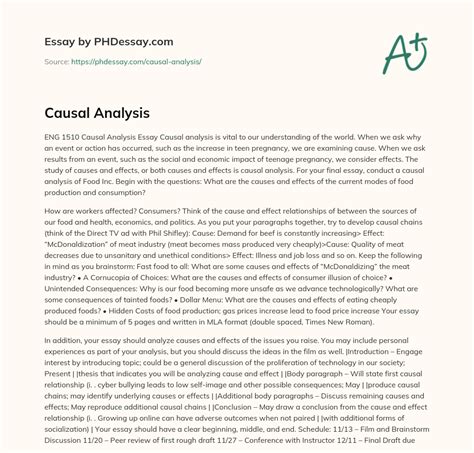 Essay by PHDessay.com

Source: https://phdessay.com/causal-analysis/

A+

Causal Analysis

ENG 1510 Causal Analysis Essay Causal analysis is vital to our understanding of the world. When we ask why an event or action has occurred, such as the increase in teen pregnancy, we are examining cause. When we ask results from an event, such as the social and economic impact of teenage pregnancy, we consider effects. The study of causes and effects, or both causes and effects is causal analysis. For your final essay, conduct a causal analysis of Food Inc. Begin with the questions: What are the causes and effects of the current modes of food production and consumption?

How are workers affected? Consumers? Think of the cause and effect relationships of between the sources of our food and health, economics, and politics. As you put your paragraphs together, try to develop causal chains (think of the Direct TV ad with Phil Shifley): Cause: Demand for beef is constantly increasing> Effect: "McDonaldization" of meat industry (meat becomes mass produced very cheaply)>Cause: Quality of meat decreases due to unsanitary and unethical conditions> Effect: Illness and job loss and so on. Keep the following in mind as you brainstorm: Fast food to all: What are some causes and effects of "McDonaldizing" the meat industry? • A Cornucopia of Choices: What are the causes and effects of consumer illusion of choice? • Unintended Consequences: Why is our food becoming more unsafe as we advance technologically? What are some consequences of tainted foods? • Dollar Menu: What are the causes and effects of eating cheaply produced foods? • Hidden Costs of food production; gas prices increase lead to food price increase Your essay should be a minimum of 5 pages and written in MLA format (double spaced, Times New Roman).

In addition, your essay should analyze causes and effects of the issues you raise. You may include personal experiences as part of your analysis, but you should discuss the ideas in the film as well. |Introduction – Engage interest by introducing topic; could be a general discussion of the proliferation of technology in our society; Present | |thesis that indicates you will be analyzing cause and effect | |Body paragraph – Will state first causal relationship (i. . cyber bullying leads to low self-image and other possible consequences; May | |produce causal chains; may identify underlying causes or effects | |Additional body paragraphs – Discuss remaining causes and effects; May reproduce additional causal chains | |Conclusion – May draw a conclusion from the cause and effect relationship (i. . Growing up online can have adverse outcomes when not paired | |with additional forms of socialization) | Your essay should have a clear beginning, middle, and end. Schedule: 11/13 – Film and Brainstorm Discussion 11/20 – Peer review of first rough draft 11/27 – Conference with Instructor 12/11 – Final Draft due